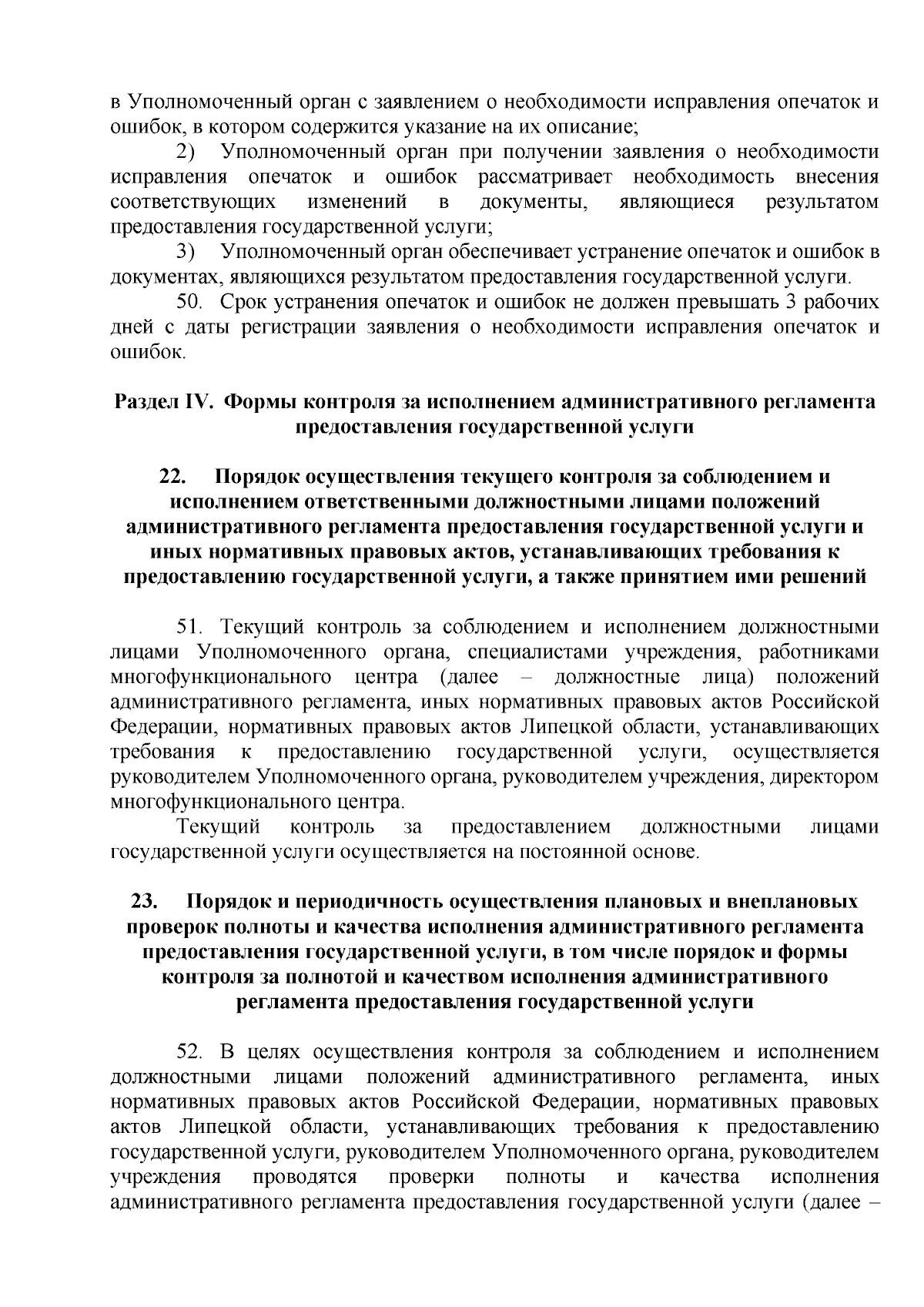 в Уполномоченный орган с заявлением о необходимости исправления опечаток и ошибок, в котором содержится указание на их описание;

2) Уполномоченный орган при получении заявления о необходимости исправления опечаток и ошибок рассматривает необходимость внесения соответствующих изменений в документы, являющиеся результатом предоставления государственной услуги;

3) Уполномоченный орган обеспечивает устранение опечаток и ошибок в документах, являющихся результатом предоставления государственной услуги.

50. Срок устранения опечаток и ошибок не должен превышать 3 рабочих дней с даты регистрации заявления о необходимости исправления опечаток и ошибок.

Раздел IV. Формы контроля за исполнением административного регламента предоставления государственной услуги

22. Порядок осуществления текущего контроля за соблюдением и исполнением ответственными должностными лицами положений административного регламента предоставления государственной услуги и иных нормативных правовых актов, устанавливающих требования к предоставлению государственной услуги, а также принятием ими решений

51. Текущий контроль за соблюдением и исполнением должностными лицами Уполномоченного органа, специалистами учреждения, работниками многофункционального центра (далее – должностные лица) положений административного регламента, иных нормативных правовых актов Российской Федерации, нормативных правовых актов Липецкой области, устанавливающих требования к предоставлению государственной услуги, осуществляется руководителем Уполномоченного органа, руководителем учреждения, директором многофункционального центра.

Текущий контроль за предоставлением должностными лицами государственной услуги осуществляется на постоянной основе.

23. Порядок и периодичность осуществления плановых и внеплановых проверок полноты и качества исполнения административного регламента предоставления государственной услуги, в том числе порядок и формы контроля за полнотой и качеством исполнения административного регламента предоставления государственной услуги

52. В целях осуществления контроля за соблюдением и исполнением должностными лицами положений административного регламента, иных нормативных правовых актов Российской Федерации, нормативных правовых актов Липецкой области, устанавливающих требования к предоставлению государственной услуги, руководителем Уполномоченного органа, руководителем учреждения проводятся проверки полноты и качества исполнения административного регламента предоставления государственной услуги (далее –